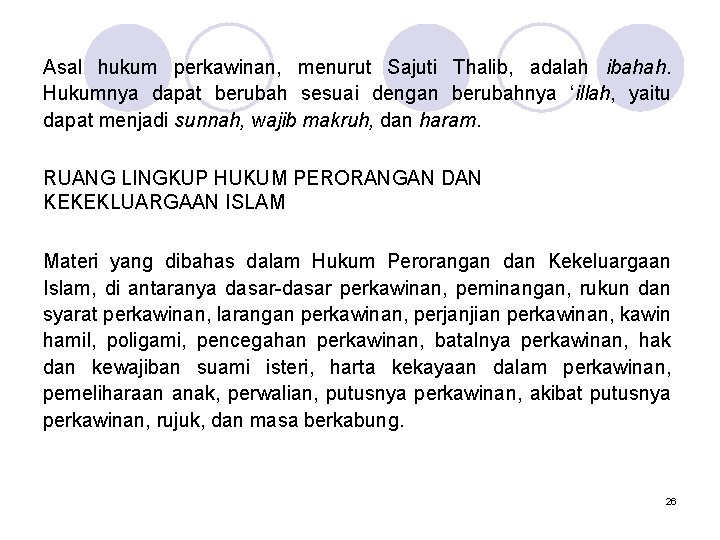 Asal hukum perkawinan, menurut Sajuti Thalib, adalah ibahah. Hukumnya dapat berubah sesuai dengan berubahnya ‘illah, yaitu dapat menjadi sunnah, wajib makruh, dan haram.

RUANG LINGKUP HUKUM PERORANGAN DAN KEKEKLUARGAAN ISLAM

Materi yang dibahas dalam Hukum Perorangan dan Kekeluargaan Islam, di antaranya dasar-dasar perkawinan, peminangan, rukun dan syarat perkawinan, larangan perkawinan, perjanjian perkawinan, kawin hamil, poligami, pencegahan perkawinan, batalnya perkawinan, hak dan kewajiban suami isteri, harta kekayaan dalam perkawinan, pemeliharaan anak, perwalian, putusnya perkawinan, akibat putusnya perkawinan, rujuk, dan masa berkabung.

26